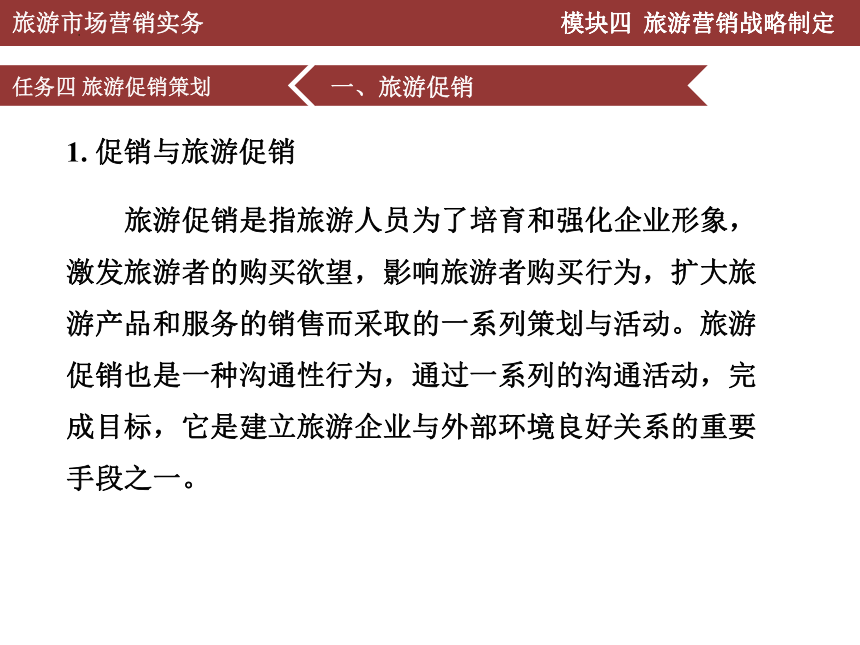 旅游市场营销实务

模块四 旅游营销战略制定

任务四 旅游促销策划

一、旅游促销

1. 促销与旅游促销

旅游促销是指旅游人员为了培育和强化企业形象，激发旅游者的购买欲望，影响旅游者购买行为，扩大旅游产品和服务的销售而采取的一系列策划与活动。旅游促销也是一种沟通性行为，通过一系列的沟通活动，完成目标，它是建立旅游企业与外部环境良好关系的重要手段之一。